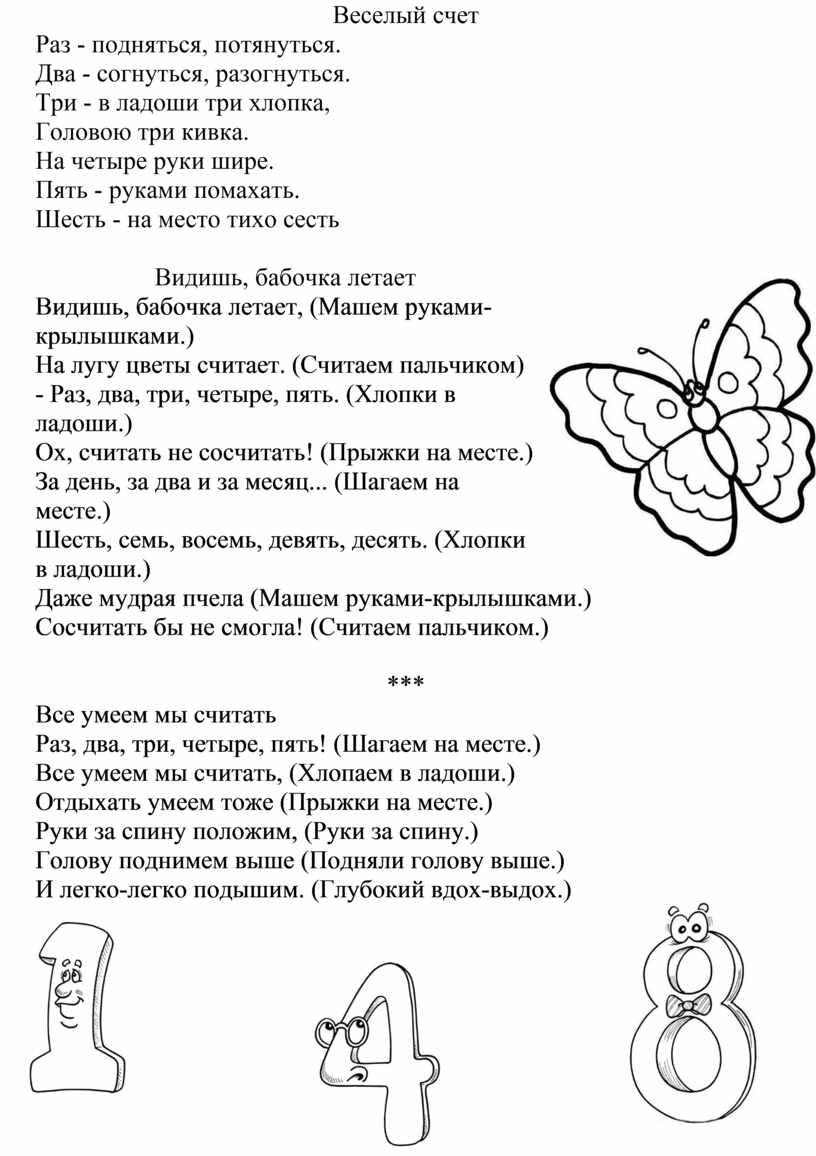 Веселый счет
Раз - подняться, потянуться.
Два - согнуться, разогнуться.
Три - в ладоши три хлопка,
Головою три кивка.
На четыре руки шире.
Пять - руками помахать.
Шесть - на место тихо сесть

Видишь, бабочка летает
Видишь, бабочка летает, (Машем руками-крылышками.)
На лугу цветы считает. (Считаем пальчиком)
- Раз, два, три, четыре, пять. (Хлопки в ладоши.)
Ох, считать не сосчитать! (Прыжки на месте.)
За день, за два и за месяц... (Шагаем на месте.)
Шесть, семь, восемь, девять, десять. (Хлопки в ладоши.)
Даже мудрая пчела (Машем руками-крылышками.)
Сосчитать бы не смогла! (Считаем пальчиком.)

***
Все умеем мы считать
Раз, два, три, четыре, пять! (Шагаем на месте.)
Все умеем мы считать, (Хлопаем в ладоши.)
Отдыхать умеем тоже (Прыжки на месте.)
Руки за спину положим, (Руки за спину.)
Голову поднимем выше (Подняли голову выше.)
И легко-легко подышим. (Глубокий вдох-выдох.)

1
4
8